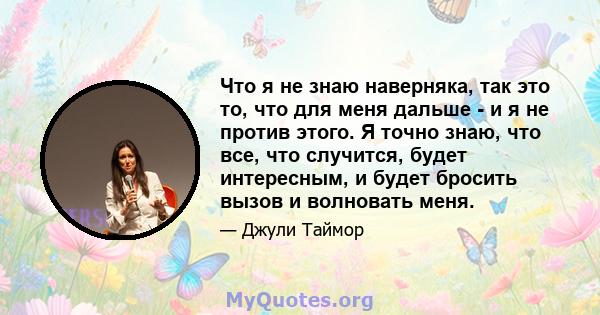 Что я не знаю наверняка, так это то, что для меня дальше - и я не против этого. Я точно знаю, что все, что случится, будет интересным, и будет бросить вызов и волновать меня.

— Джули Таймор

MyQuotes.org